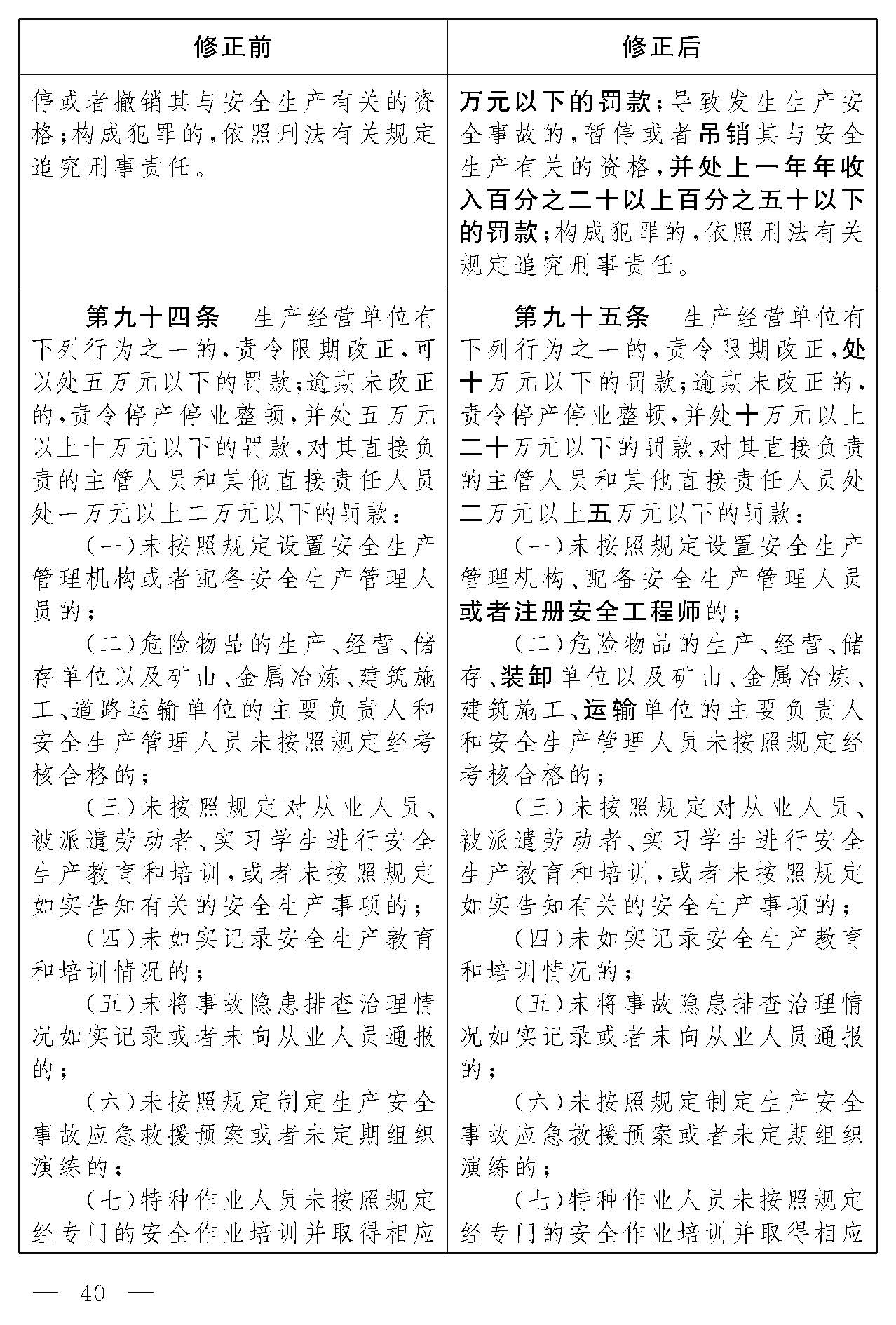 | 修正前 | 修正后 |
|---|---|
| 停或者撤销其与安全生产有关的资格；构成犯罪的，依照刑法有关规定追究刑事责任。 | 万元以下的罚款；导致发生生产安全事故的，暂停或者吊销其与安全生产有关的资格，并处上一年年收入百分之二十以上百分之五十以下的罚款；构成犯罪的，依照刑法有关规定追究刑事责任。 |
| 第九十四条　生产经营单位有下列行为之一的，责令限期改正，可以处五万元以下的罚款；逾期未改正的，责令停产停业整顿，并处五万元以上十万元以下的罚款，对其直接负责的主管人员和其他直接责任人员处一万元以上二万元以下的罚款：<br>（一）未按照规定设置安全生产管理机构或者配备安全生产管理人员的；<br>（二）危险物品的生产、经营、储存单位以及矿山、金属冶炼、建筑施工、道路运输单位的主要负责人和安全生产管理人员未按照规定经考核合格的；<br>（三）未按照规定对从业人员、被派遣劳动者、实习学生进行安全生产教育和培训，或者未按照规定如实告知有关的安全生产事项的；<br>（四）未如实记录安全生产教育和培训情况的；<br>（五）未将事故隐患排查治理情况如实记录或者未向从业人员通报的；<br>（六）未按照规定制定生产安全事故应急救援预案或者未定期组织演练的；<br>（七）特种作业人员未按照规定经专门的安全作业培训并取得相应 | 第九十五条　生产经营单位有下列行为之一的，责令限期改正，处十万元以下的罚款；逾期未改正的，责令停产停业整顿，并处十万元以上二十万元以下的罚款，对其直接负责的主管人员和其他直接责任人员处二万元以上五万元以下的罚款：<br>（一）未按照规定设置安全生产管理机构、配备安全生产管理人员或者注册安全工程师的；<br>（二）危险物品的生产、经营、储存、装卸单位以及矿山、金属冶炼、建筑施工、运输单位的主要负责人和安全生产管理人员未按照规定经考核合格的；<br>（三）未按照规定对从业人员、被派遣劳动者、实习学生进行安全生产教育和培训，或者未按照规定如实告知有关的安全生产事项的；<br>（四）未如实记录安全生产教育和培训情况的；<br>（五）未将事故隐患排查治理情况如实记录或者未向从业人员通报的；<br>（六）未按照规定制定生产安全事故应急救援预案或者未定期组织演练的；<br>（七）特种作业人员未按照规定经专门的安全作业培训并取得相应 |

— 40 —